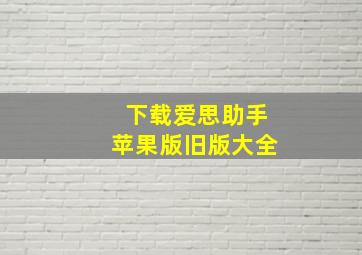 下载爱思助手
苹果版旧版大全